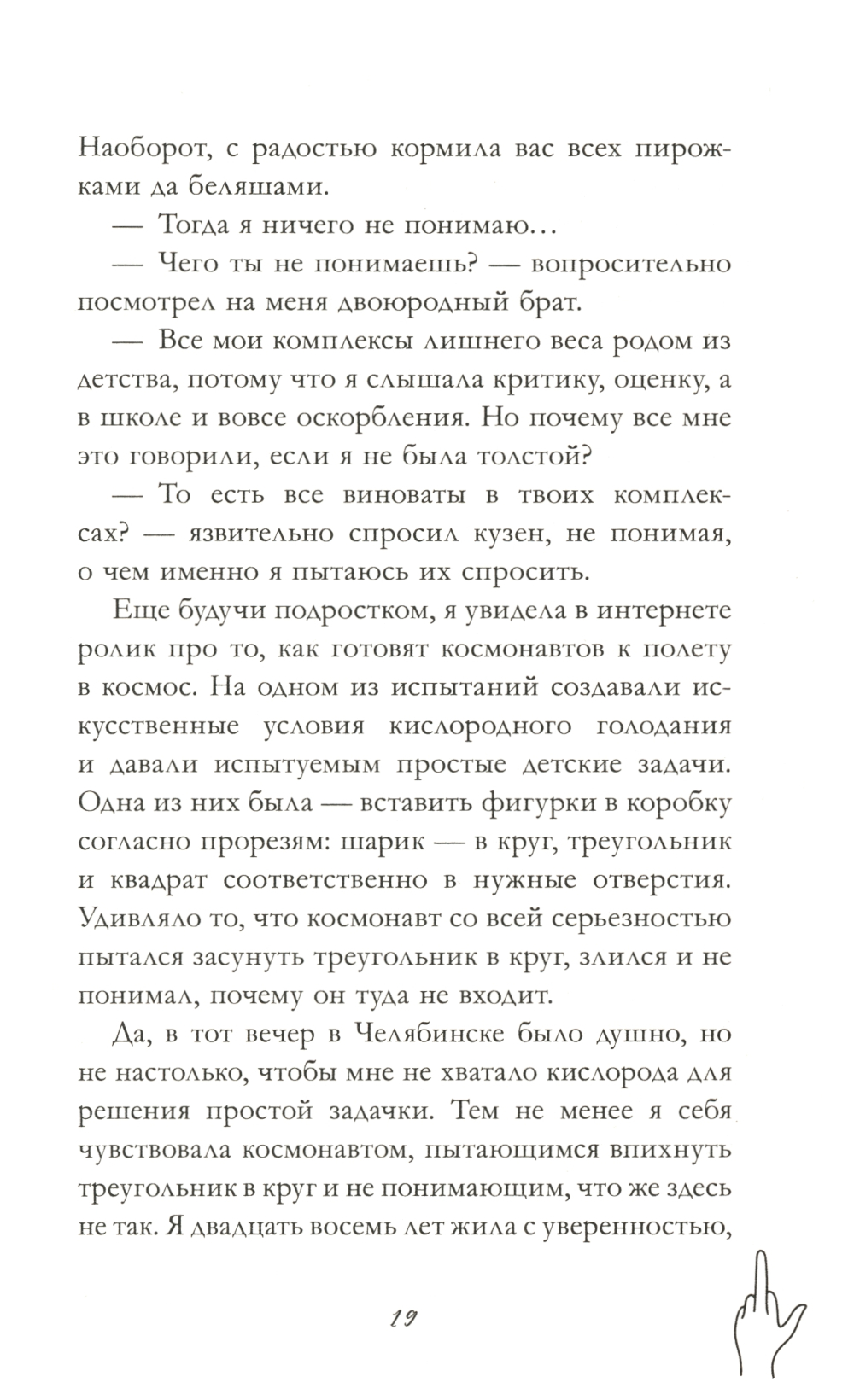 Наоборот, с радостью кормила вас всех пирожками да беляшами.

— Тогда я ничего не понимаю…

— Чего ты не понимаешь? — вопросительно посмотрел на меня двоюродный брат.

— Все мои комплексы лишнего веса родом из детства, потому что я слышала критику, оценку, а в школе и вовсе оскорбления. Но почему все мне это говорили, если я не была толстой?

— То есть все виноваты в твоих комплексах? — язвительно спросил кузен, не понимая, о чем именно я пытаюсь их спросить.

Еще будучи подростком, я увидела в интернете ролик про то, как готовят космонавтов к полету в космос. На одном из испытаний создавали искусственные условия кислородного голодания и давали испытуемым простые детские задачи. Одна из них была — вставить фигурки в коробку согласно прорезям: шарик — в круг, треугольник и квадрат соответственно в нужные отверстия. Удивляло то, что космонавт со всей серьезностью пытался засунуть треугольник в круг, злился и не понимал, почему он туда не входит.

Да, в тот вечер в Челябинске было душно, но не настолько, чтобы мне не хватало кислорода для решения простой задачки. Тем не менее я себя чувствовала космонавтом, пытающимся впихнуть треугольник в круг и не понимающим, что же здесь не так. Я двадцать восемь лет жила с уверенностью,

19